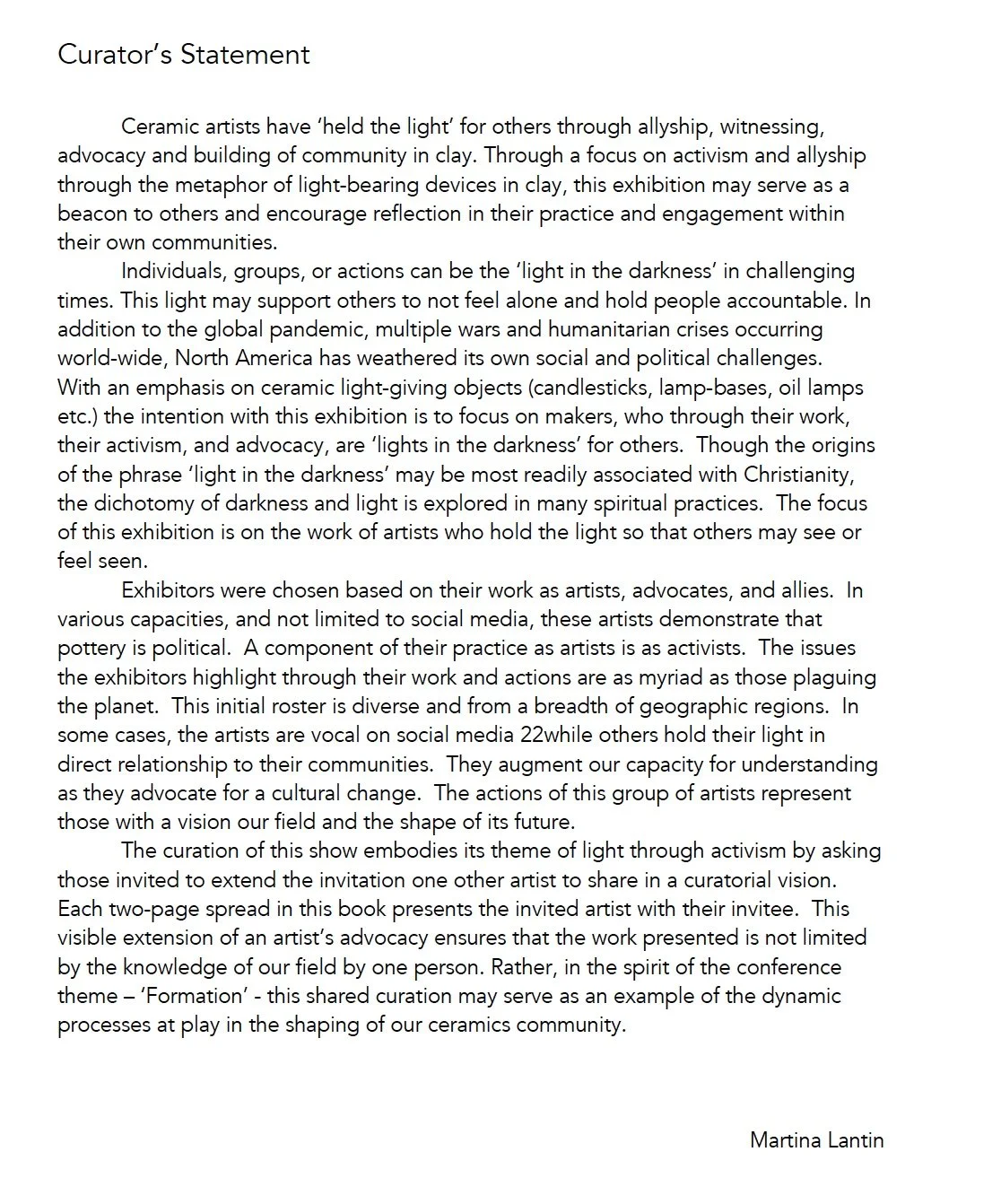 Curator's Statement

Ceramic artists have 'held the light' for others through allyship, witnessing, advocacy and building of community in clay. Through a focus on activism and allyship through the metaphor of light-bearing devices in clay, this exhibition may serve as a beacon to others and encourage reflection in their practice and engagement within their own communities.

Individuals, groups, or actions can be the 'light in the darkness' in challenging times. This light may support others to not feel alone and hold people accountable. In addition to the global pandemic, multiple wars and humanitarian crises occurring world-wide, North America has weathered its own social and political challenges. With an emphasis on ceramic light-giving objects (candlesticks, lamp-bases, oil lamps etc.) the intention with this exhibition is to focus on makers, who through their work, their activism, and advocacy, are 'lights in the darkness' for others. Though the origins of the phrase 'light in the darkness' may be most readily associated with Christianity, the dichotomy of darkness and light is explored in many spiritual practices. The focus of this exhibition is on the work of artists who hold the light so that others may see or feel seen.

Exhibitors were chosen based on their work as artists, advocates, and allies. In various capacities, and not limited to social media, these artists demonstrate that pottery is political. A component of their practice as artists is as activists. The issues the exhibitors highlight through their work and actions are as myriad as those plaguing the planet. This initial roster is diverse and from a breadth of geographic regions. In some cases, the artists are vocal on social media 22while others hold their light in direct relationship to their communities. They augment our capacity for understanding as they advocate for a cultural change. The actions of this group of artists represent those with a vision our field and the shape of its future.

The curation of this show embodies its theme of light through activism by asking those invited to extend the invitation one other artist to share in a curatorial vision. Each two-page spread in this book presents the invited artist with their invitee. This visible extension of an artist's advocacy ensures that the work presented is not limited by the knowledge of our field by one person. Rather, in the spirit of the conference theme – 'Formation' - this shared curation may serve as an example of the dynamic processes at play in the shaping of our ceramics community.

Martina Lantin